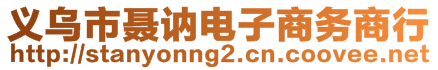 义乌市聂讷电子商务商行
http://stanyonng2.cn.coovee.net